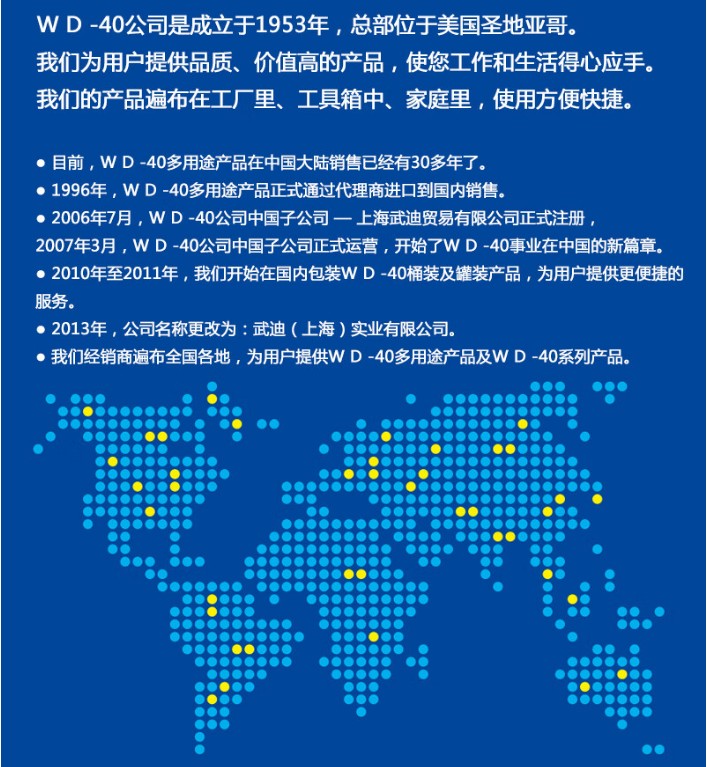 W D -40公司是成立于1953年，总部位于美国圣地亚哥。
我们为用户提供品质、价值高的产品，使您工作和生活得心应手。
我们的产品遍布在工厂里、工具箱中、家庭里，使用方便快捷。

● 目前，W D -40多用途产品在中国大陆销售已经有30多年了。
● 1996年，W D -40多用途产品正式通过代理商进口到国内销售。
● 2006年7月，W D -40公司中国子公司 — 上海武迪贸易有限公司正式注册，2007年3月，W D -40公司中国子公司正式运营，开始了W D -40事业在中国的新篇章。
● 2010年至2011年，我们开始在国内包装W D -40桶装及罐装产品，为用户提供更便捷的服务。
● 2013年，公司名称更改为：武迪（上海）实业有限公司。
● 我们经销商遍布全国各地，为用户提供W D -40多用途产品及W D -40系列产品。